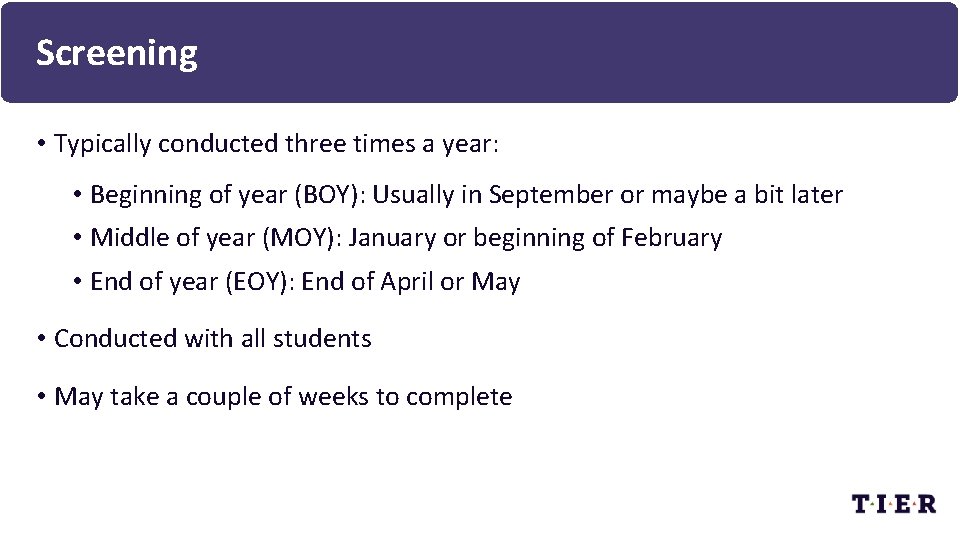 Screening

• Typically conducted three times a year:

• Beginning of year (BOY): Usually in September or maybe a bit later
• Middle of year (MOY): January or beginning of February
• End of year (EOY): End of April or May

• Conducted with all students

• May take a couple of weeks to complete

T·I·E·R